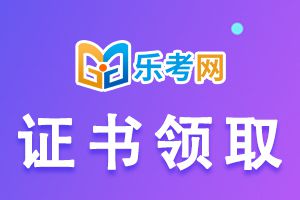 乐考网

证书领取